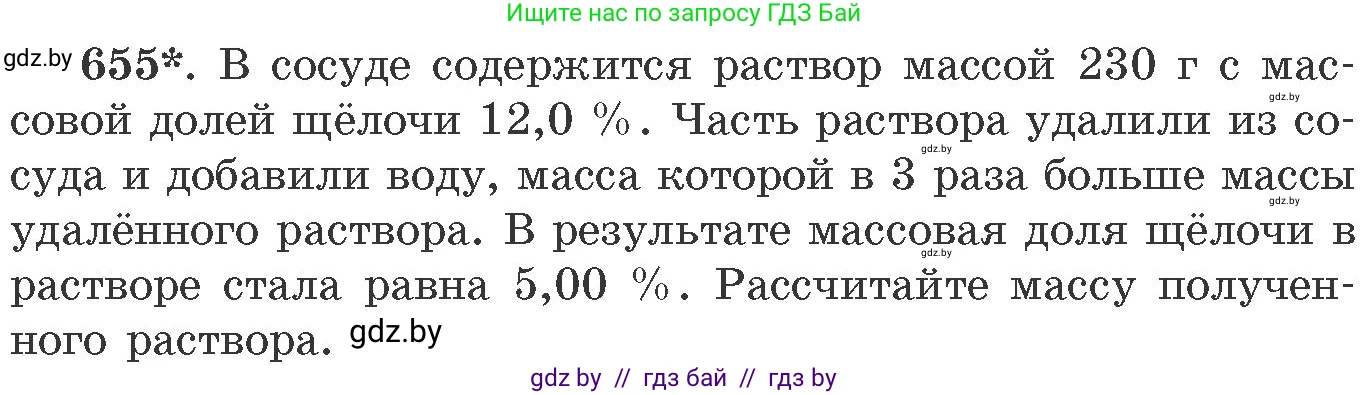 Ищите нас по запросу ГДЗ Бай

gdz.by **655\***. В сосуде содержится раствор массой 230 г с массовой долей щёлочи 12,0 %. Часть раствора удалили из сосуда и добавили воду, масса которой в 3 раза больше массы удалённого раствора. В результате массовая доля щёлочи в растворе стала равна 5,00 %. Рассчитайте массу полученного раствора. gdz.by

gdz.by gdz.by gdz.by gdz.by

gdz by // гдз бай // гдз by